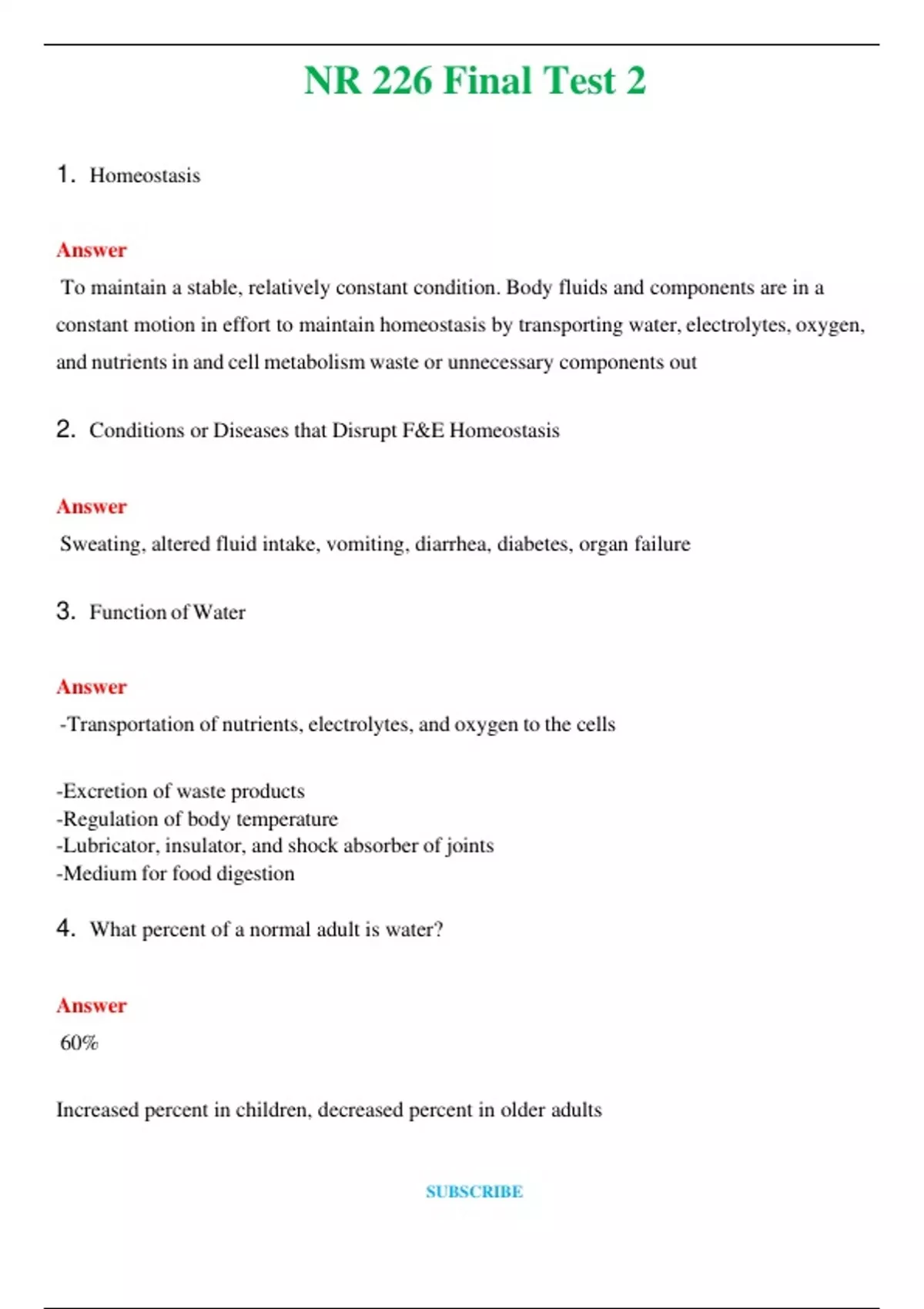 NR 226 Final Test 2

1. Homeostasis

Answer
To maintain a stable, relatively constant condition. Body fluids and components are in a constant motion in effort to maintain homeostasis by transporting water, electrolytes, oxygen, and nutrients in and cell metabolism waste or unnecessary components out

2. Conditions or Diseases that Disrupt F&E Homeostasis

Answer
Sweating, altered fluid intake, vomiting, diarrhea, diabetes, organ failure

3. Function of Water

Answer
-Transportation of nutrients, electrolytes, and oxygen to the cells

-Excretion of waste products
-Regulation of body temperature
-Lubricator, insulator, and shock absorber of joints
-Medium for food digestion

4. What percent of a normal adult is water?

Answer
60%

Increased percent in children, decreased percent in older adults

SUBSCRIBE